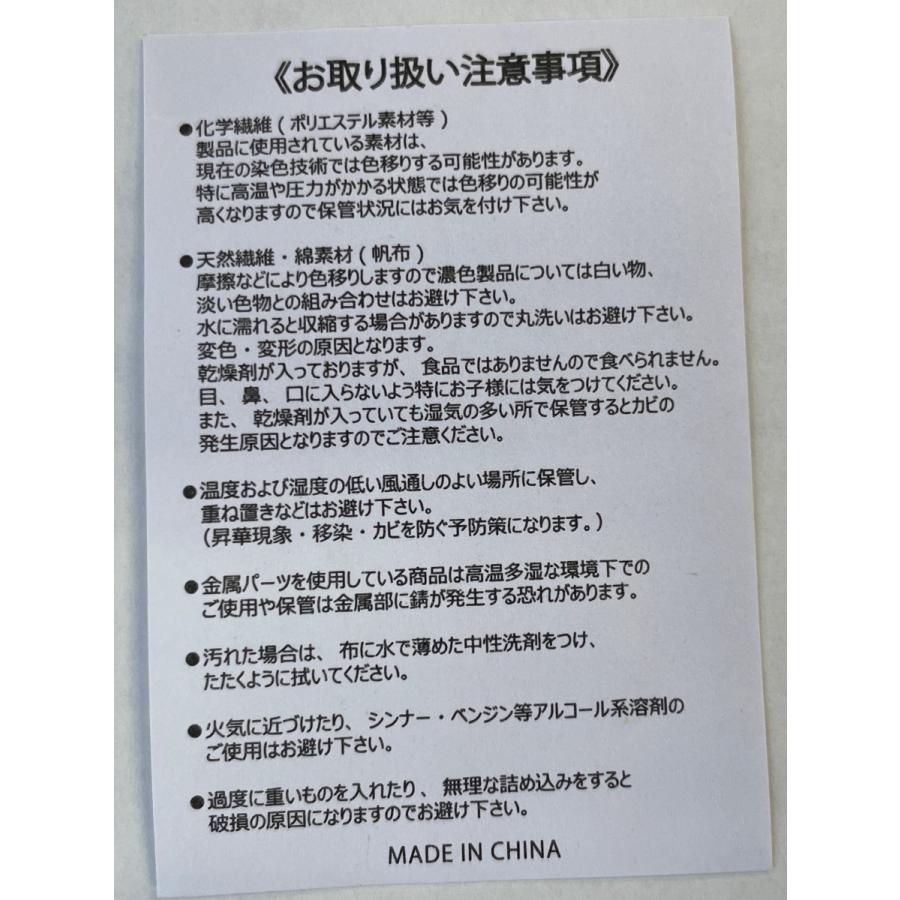 《お取り扱い注意事項》

●化学繊維（ポリエステル素材等）
製品に使用されている素材は、
現在の染色技術では色移りする可能性があります。
特に高温や圧力がかかる状態では色移りの可能性が
高くなりますので保管状況にはお気を付け下さい。

●天然繊維・綿素材（帆布）
摩擦などにより色移りしますので濃色製品については白い物、
淡い色物との組み合わせはお避け下さい。
水に濡れると収縮する場合がありますので丸洗いはお避け下さい。
変色・変形の原因となります。
乾燥剤が入っておりますが、食品ではありませんので食べられません。
目、鼻、口に入らないよう特にお子様には気をつけてください。
また、乾燥剤が入っていても湿気の多い所で保管するとカビの
発生原因となりますのでご注意ください。

●温度および湿度の低い風通しのよい場所に保管し、
重ね置きなどはお避け下さい。
（昇華現象・移染・カビを防ぐ予防策になります。）

●金属パーツを使用している商品は高温多湿な環境下での
ご使用や保管は金属部に錆が発生する恐れがあります。

●汚れた場合は、布に水で薄めた中性洗剤をつけ、
たたくように拭いてください。

●火気に近づけたり、シンナー・ベンジン等アルコール系溶剤の
ご使用はお避け下さい。

●過度に重いものを入れたり、無理な詰め込みをすると
破損の原因になりますのでお避け下さい。

MADE IN CHINA